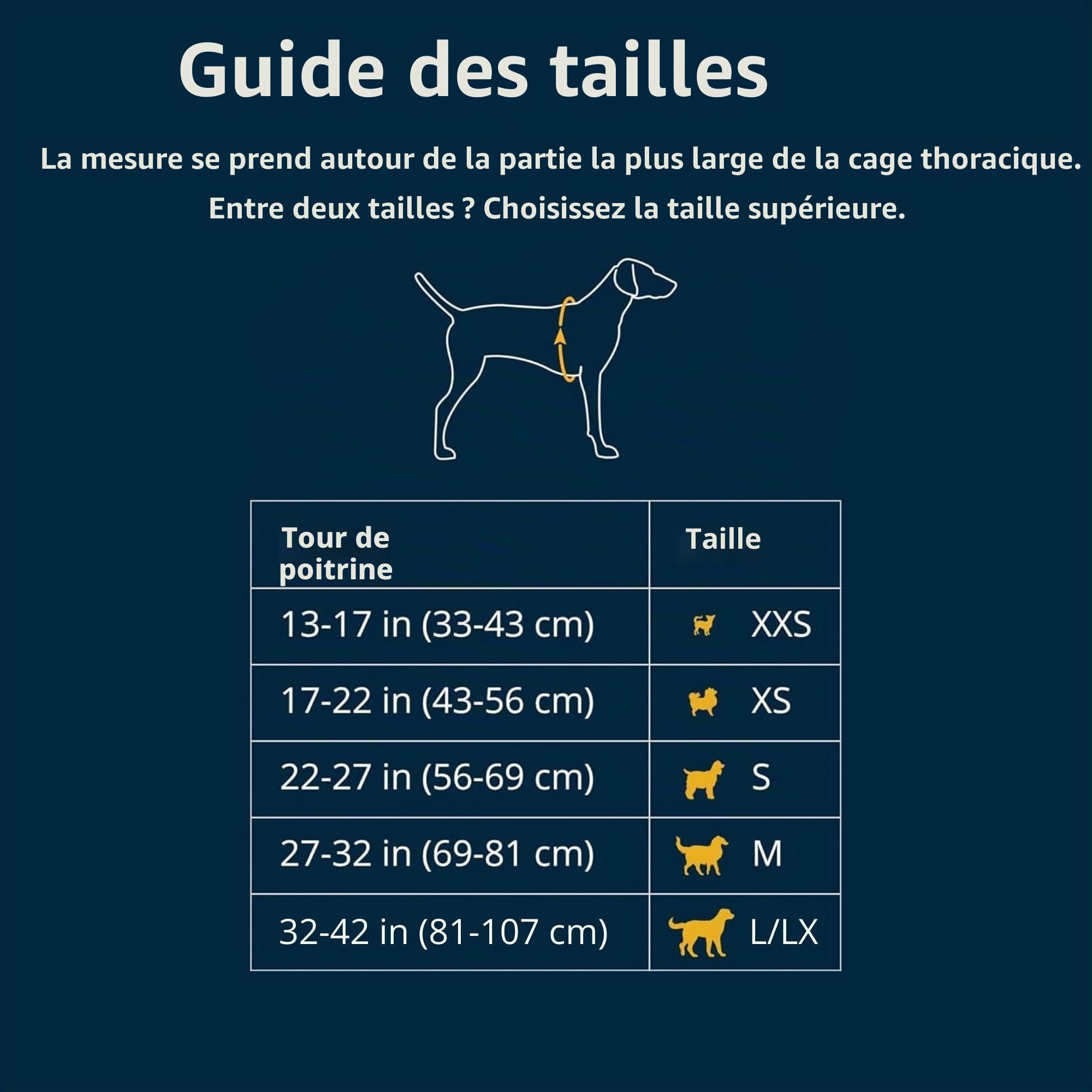 Guide des tailles

La mesure se prend autour de la partie la plus large de la cage thoracique.

Entre deux tailles ? Choisissez la taille supérieure.

| Tour de poitrine | Taille |
|---|---|
| 13-17 in (33-43 cm) | XXS |
| 17-22 in (43-56 cm) | XS |
| 22-27 in (56-69 cm) | S |
| 27-32 in (69-81 cm) | M |
| 32-42 in (81-107 cm) | L/LX |